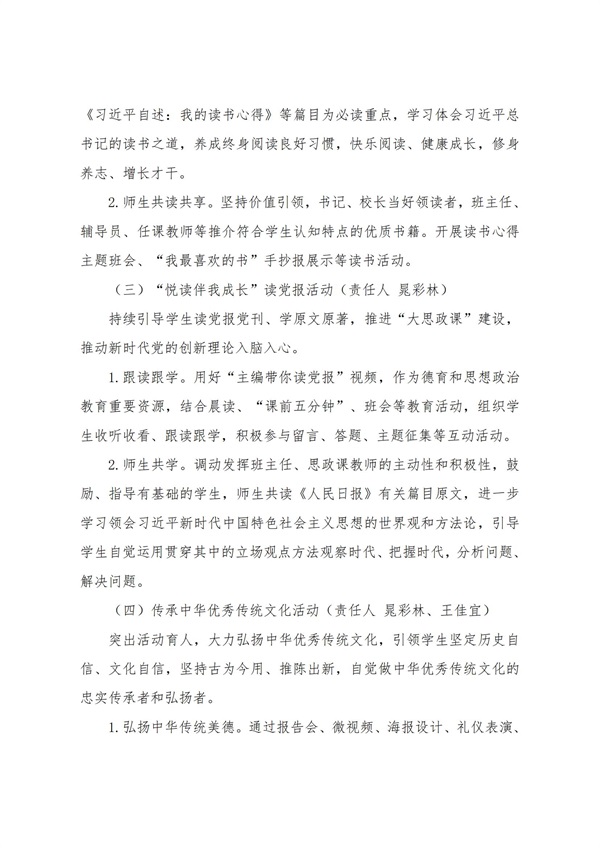 《习近平自述：我的读书心得》等篇目为必读重点，学习体会习近平总书记的读书之道，养成终身阅读良好习惯，快乐阅读、健康成长，修身养志、增长才干。

2.师生共读共享。坚持价值引领，书记、校长当好领读者，班主任、辅导员、任课教师等推介符合学生认知特点的优质书籍。开展读书心得主题班会、“我最喜欢的书”手抄报展示等读书活动。

（三）“悦读伴我成长”读党报活动（责任人 晁彩林）

持续引导学生读党报党刊、学原文原著，推进“大思政课”建设，推动新时代党的创新理论入脑入心。

1.跟读跟学。用好“主编带你读党报”视频，作为德育和思想政治教育重要资源，结合晨读、“课前五分钟”、班会等教育活动，组织学生收听收看、跟读跟学，积极参与留言、答题、主题征集等互动活动。

2.师生共学。调动发挥班主任、思政课教师的主动性和积极性，鼓励、指导有基础的学生，师生共读《人民日报》有关篇目原文，进一步学习领会习近平新时代中国特色社会主义思想的世界观和方法论，引导学生自觉运用贯穿其中的立场观点方法观察时代、把握时代，分析问题、解决问题。

（四）传承中华优秀传统文化活动（责任人 晁彩林、王佳宜）

突出活动育人，大力弘扬中华优秀传统文化，引领学生坚定历史自信、文化自信，坚持古为今用、推陈出新，自觉做中华优秀传统文化的忠实传承者和弘扬者。

1.弘扬中华传统美德。通过报告会、微视频、海报设计、礼仪表演、